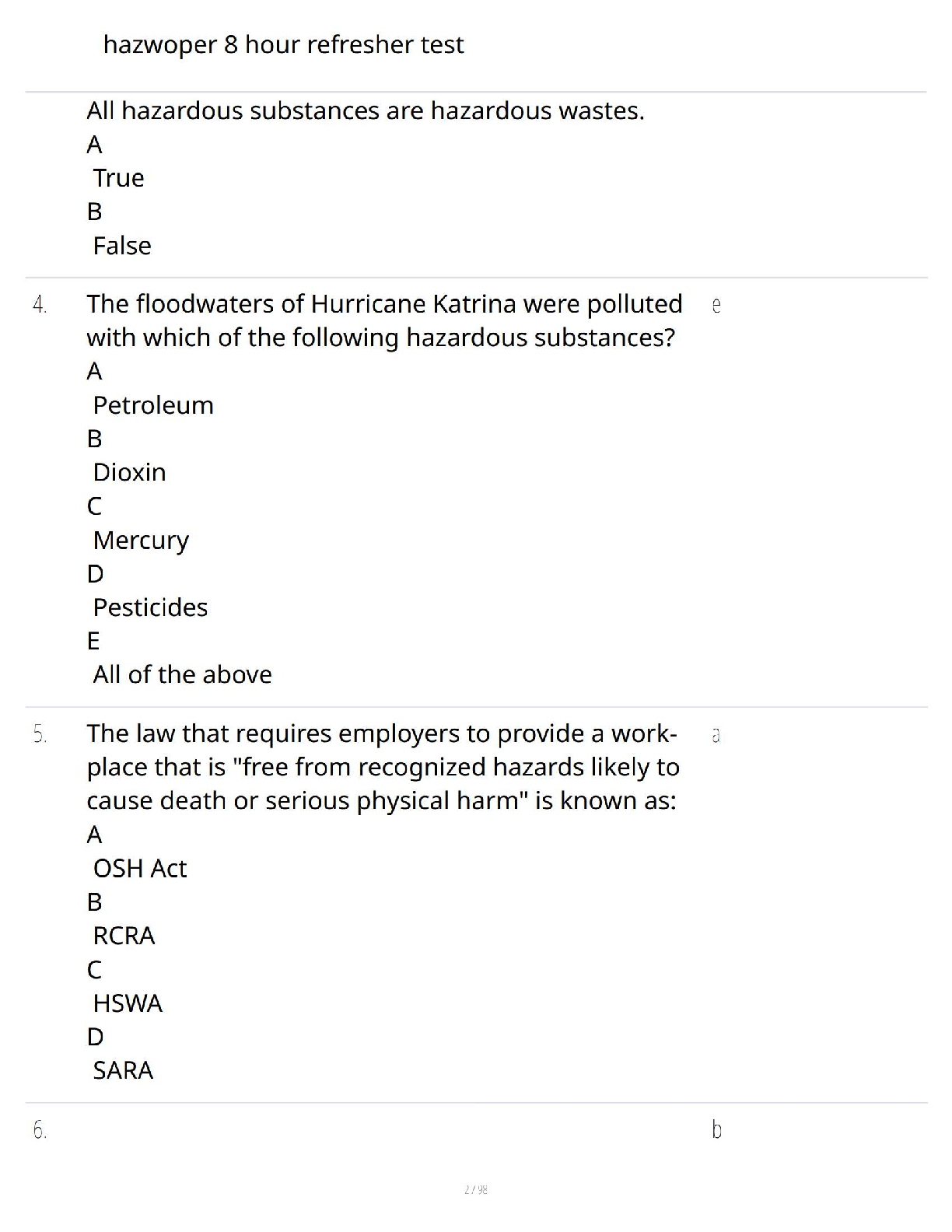 hazwoper 8 hour refresher test

All hazardous substances are hazardous wastes.
A
True
B
False

4. The floodwaters of Hurricane Katrina were polluted with which of the following hazardous substances?
A
Petroleum
B
Dioxin
C
Mercury
D
Pesticides
E
All of the above

e

5. The law that requires employers to provide a workplace that is "free from recognized hazards likely to cause death or serious physical harm" is known as:
A
OSH Act
B
RCRA
C
HSWA
D
SARA

a

6.

b

2 / 98